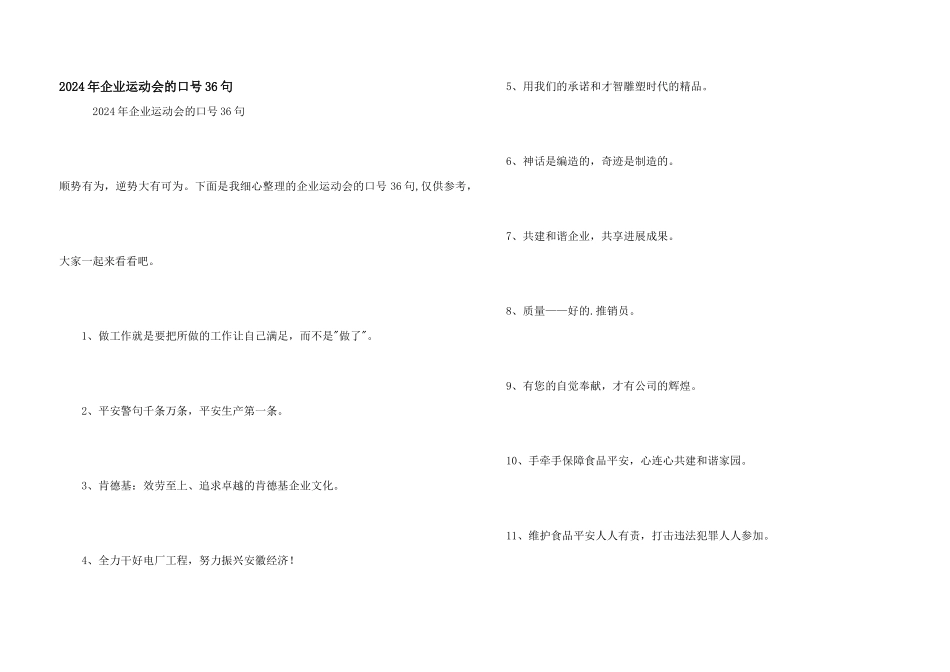 2024年企业运动会的口号36句

2024年企业运动会的口号36句

顺势有为，逆势大有可为。下面是我细心整理的企业运动会的口号36句,仅供参考，

大家一起来看看吧。

1、做工作就是要把所做的工作让自己满足，而不是"做了"。

2、平安警句千条万条，平安生产第一条。

3、肯德基：效劳至上、追求卓越的肯德基企业文化。

4、全力干好电厂工程，努力振兴安徽经济！

5、用我们的承诺和才智雕塑时代的精品。

6、神话是编造的，奇迹是制造的。

7、共建和谐企业，共享进展成果。

8、质量——好的.推销员。

9、有您的自觉奉献，才有公司的辉煌。

10、手牵手保障食品平安，心连心共建和谐家园。

11、维护食品平安人人有责，打击违法犯罪人人参加。